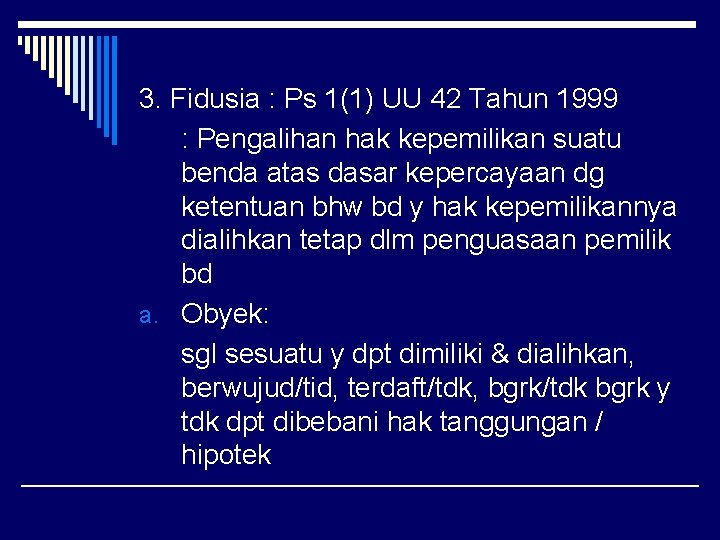 3. Fidusia : Ps 1(1) UU 42 Tahun 1999

: Pengalihan hak kepemilikan suatu benda atas dasar kepercayaan dg ketentuan bhw bd y hak kepemilikannya dialihkan tetap dlm penguasaan pemilik bd

a. Obyek:

sgl sesuatu y dpt dimiliki & dialihkan, berwujud/tid, terdaft/tdk, bgrk/tdk bgrk y tdk dpt dibebani hak tanggungan / hipotek